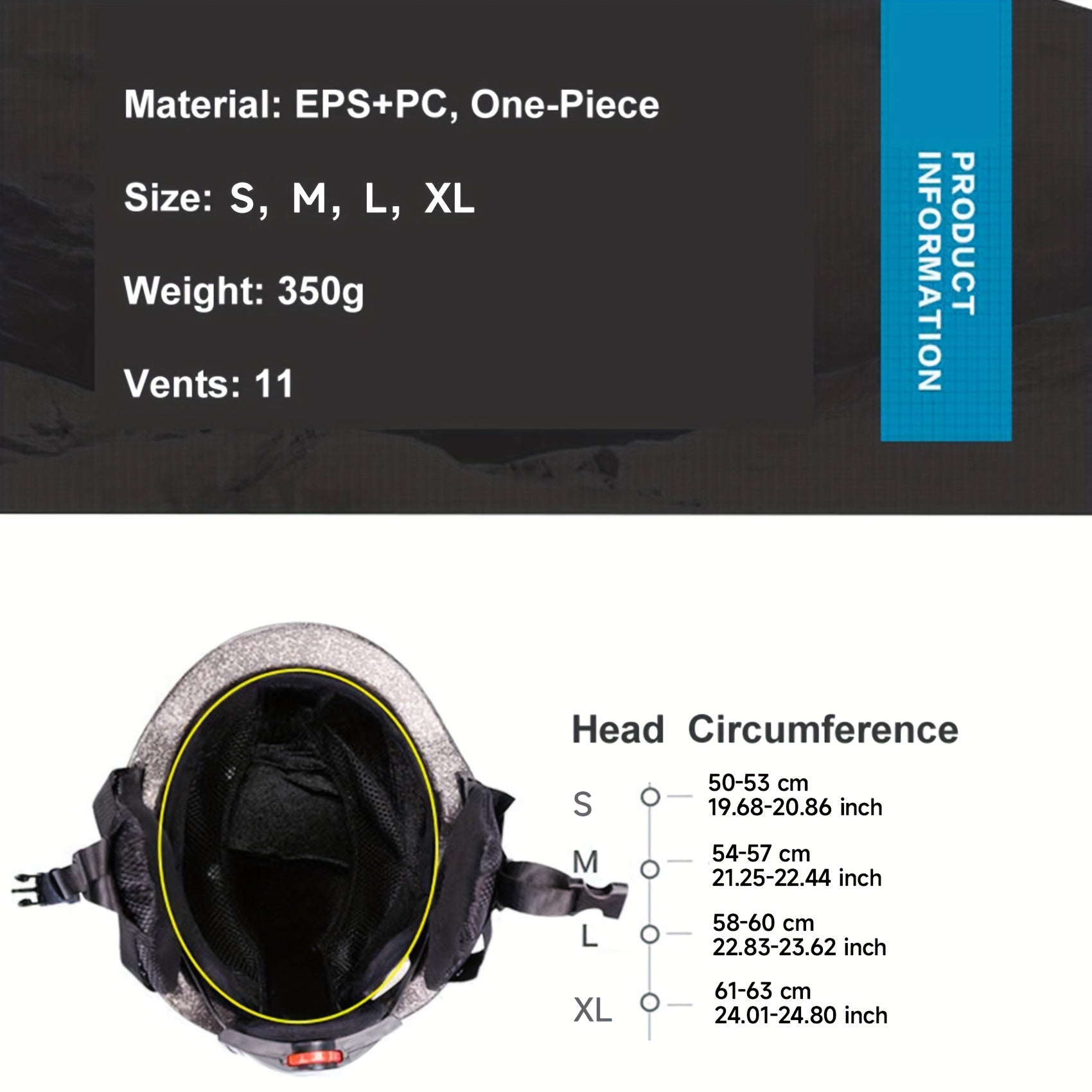 Material: EPS+PC, One-Piece

Size: S, M, L, XL

Weight: 350g

Vents: 11

PRODUCT INFORMATION

Head Circumference

S 50-53 cm
19.68-20.86 inch

M 54-57 cm
21.25-22.44 inch

L 58-60 cm
22.83-23.62 inch

XL 61-63 cm
24.01-24.80 inch